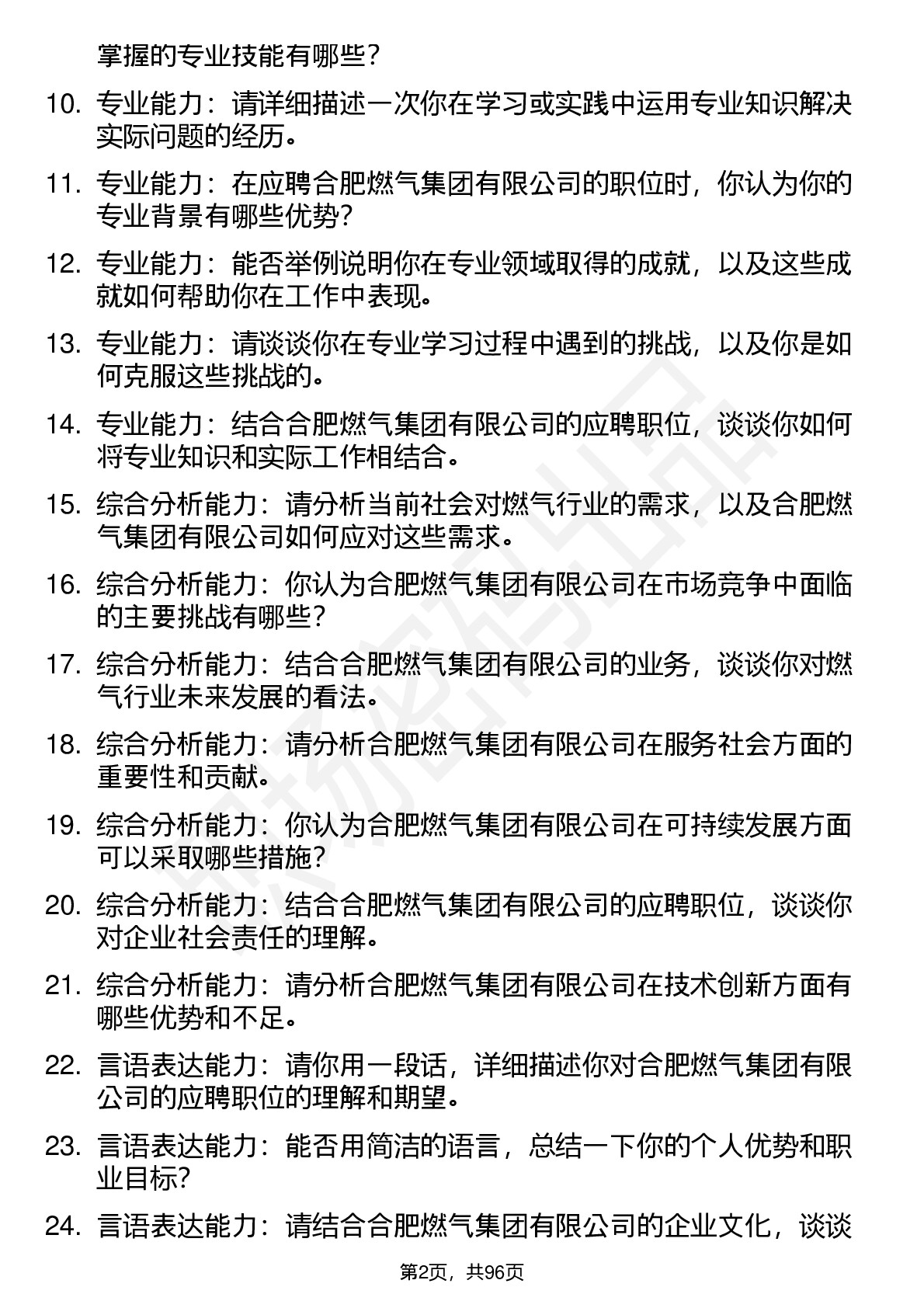 掌握的专业技能有哪些？

10. 专业能力：请详细描述一次你在学习或实践中运用专业知识解决实际问题的经历。

11. 专业能力：在应聘合肥燃气集团有限公司的职位时，你认为你的专业背景有哪些优势？

12. 专业能力：能否举例说明你在专业领域取得的成就，以及这些成就如何帮助你在工作中表现。

13. 专业能力：请谈谈你在专业学习过程中遇到的挑战，以及你是如何克服这些挑战的。

14. 专业能力：结合合肥燃气集团有限公司的应聘职位，谈谈你如何将专业知识和实际工作相结合。

15. 综合分析能力：请分析当前社会对燃气行业的需求，以及合肥燃气集团有限公司如何应对这些需求。

16. 综合分析能力：你认为合肥燃气集团有限公司在市场竞争中面临的主要挑战有哪些？

17. 综合分析能力：结合合肥燃气集团有限公司的业务，谈谈你对燃气行业未来发展的看法。

18. 综合分析能力：请分析合肥燃气集团有限公司在服务社会方面的重要性和贡献。

19. 综合分析能力：你认为合肥燃气集团有限公司在可持续发展方面可以采取哪些措施？

20. 综合分析能力：结合合肥燃气集团有限公司的应聘职位，谈谈你对企业社会责任的理解。

21. 综合分析能力：请分析合肥燃气集团有限公司在技术创新方面有哪些优势和不足。

22. 言语表达能力：请你用一段话，详细描述你对合肥燃气集团有限公司的应聘职位的理解和期望。

23. 言语表达能力：能否用简洁的语言，总结一下你的个人优势和职业目标？

24. 言语表达能力：请结合合肥燃气集团有限公司的企业文化，谈谈

第2页，共96页